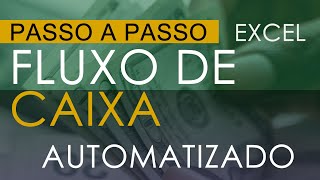 PASSO A PASSO EXCEL

FLUXO DE CAIXA

AUTOMATIZADO